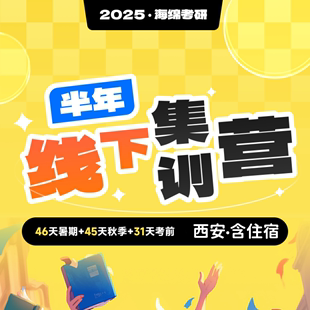 2025·海绵考研

半年
线下集训营

46天暑期+45天秋季+31天考前 西安·含住宿